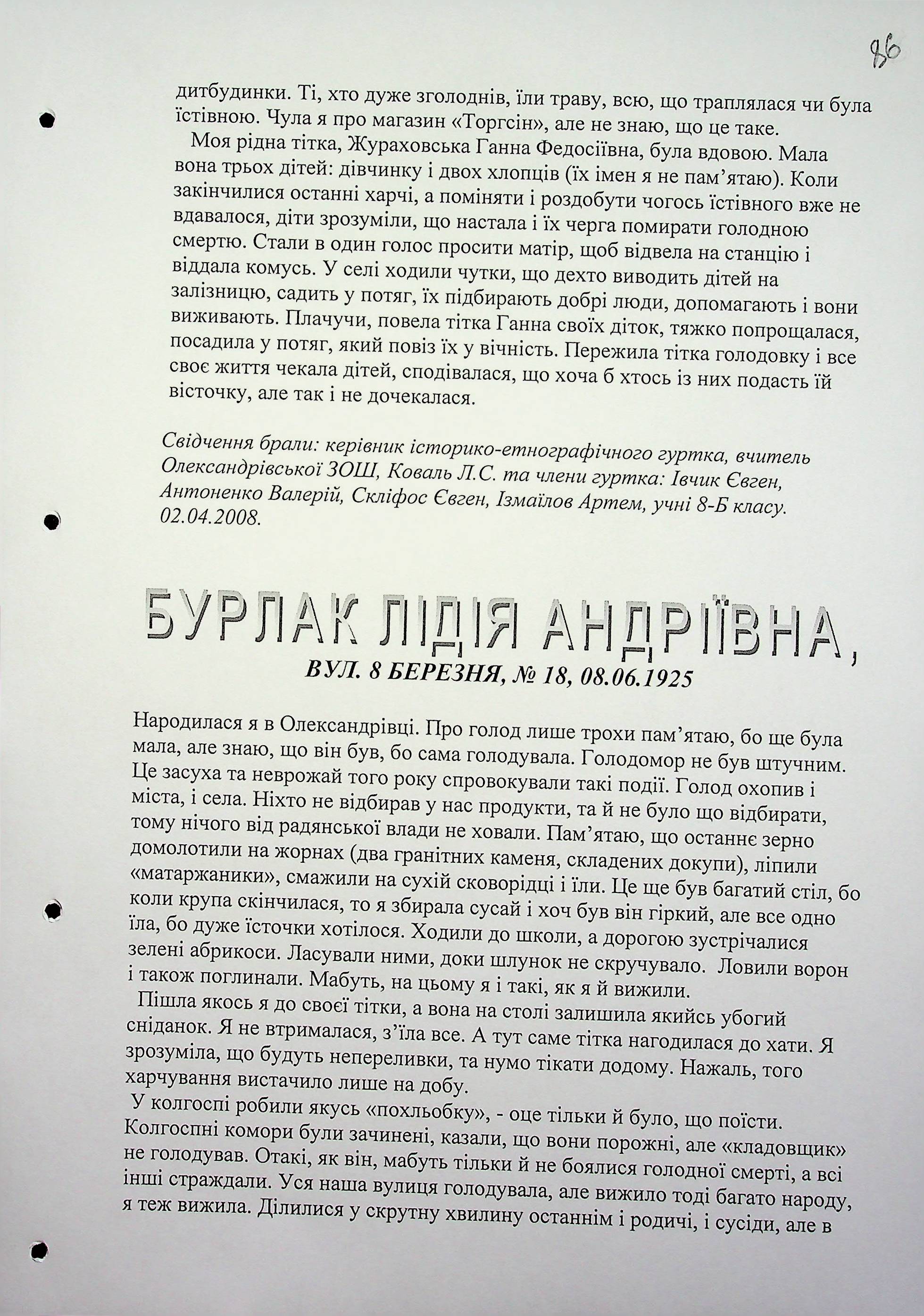 86

дитбудинки. Ті, хто дуже зголоднів, їли траву, всю, що траплялася чи була їстівною. Чула я про магазин «Торгсін», але не знаю, що це таке.

Моя рідна тітка, Жураховська Ганна Федосіївна, була вдовою. Мала вона трьох дітей: дівчинку і двох хлопців (їх імен я не пам'ятаю). Коли закінчилися останні харчі, а поміняти і роздобути чогось їстівного вже не вдавалося, діти зрозуміли, що настала і їх черга помирати голодною смертю. Стали в один голос просити матір, щоб відвела на станцію і віддала комусь. У селі ходили чутки, що дехто виводить дітей на залізницю, садить у потяг, їх підбирають добрі люди, допомагають і вони виживають. Плачучи, повела тітка Ганна своїх діток, тяжко попрощалася, посадила у потяг, який повіз їх у вічність. Пережила тітка голодовку і все своє життя чекала дітей, сподівалася, що хоча б хтось із них подасть їй вісточку, але так і не дочекалася.

Свідчення брали: керівник історико-етнографічного гуртка, вчитель Олександрівської ЗОШ, Коваль Л.С. та члени гуртка: Івчик Євген, Антоненко Валерій, Скліфос Євген, Ізмаїлов Артем, учні 8-Б класу. 02.04.2008.

БУРЛАК ЛІДІЯ АНДРІЇВНА,
ВУЛ. 8 БЕРЕЗНЯ, № 18, 08.06.1925

Народилася я в Олександрівці. Про голод лише трохи пам'ятаю, бо ще була мала, але знаю, що він був, бо сама голодувала. Голодомор не був штучним. Це засуха та неврожай того року спровокували такі події. Голод охопив і міста, і села. Ніхто не відбирав у нас продукти, та й не було що відбирати, тому нічого від радянської влади не ховали. Пам'ятаю, що останнє зерно домолотили на жорнах (два гранітних каменя, складених докупи), ліпили «матаржаники», смажили на сухій сковорідці і їли. Це ще був багатий стіл, бо коли крупа скінчилася, то я збирала сусай і хоч був він гіркий, але все одно їла, бо дуже їсточки хотілося. Ходили до школи, а дорогою зустрічалися зелені абрикоси. Ласували ними, доки шлунок не скручувало. Ловили ворон і також поглинали. Мабуть, на цьому я і такі, як я й вижили.

Пішла якось я до своєї тітки, а вона на столі залишила якийсь убогий сніданок. Я не втрималася, з'їла все. А тут саме тітка нагодилася до хати. Я зрозуміла, що будуть непереливки, та нумо тікати додому. Нажаль, того харчування вистачило лише на добу.

У колгоспі робили якусь «похльобку», - оце тільки й було, що поїсти. Колгоспні комори були зачинені, казали, що вони порожні, але «кладовщик» не голодував. Отакі, як він, мабуть тільки й не боялися голодної смерті, а всі інші страждали. Уся наша вулиця голодувала, але вижило тоді багато народу, я теж вижила. Ділилися у скрутну хвилину останнім і родичі, і сусіди, але в